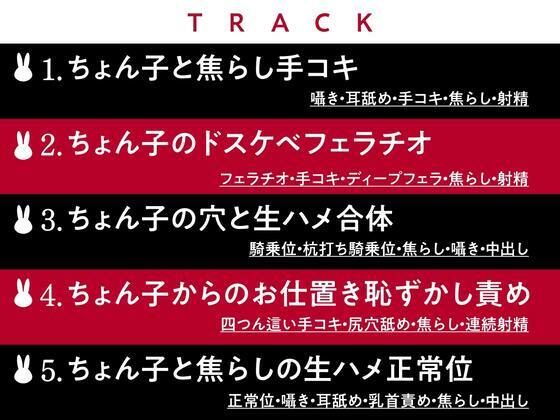 TRACK

1.ちょん子と焦らし手コキ
囁き・耳舐め・手コキ・焦らし・射精

2.ちょん子のドスケベフェラチオ
フェラチオ・手コキ・ディープフェラ・焦らし・射精

3.ちょん子の穴と生ハメ合体
騎乗位・杭打ち騎乗位・焦らし・囁き・中出し

4.ちょん子からのお仕置き恥ずかし責め
四つん這い手コキ・尻穴舐め・焦らし・連続射精

5.ちょん子と焦らしの生ハメ正常位
正常位・囁き・耳舐め・乳首責め・焦らし・中出し